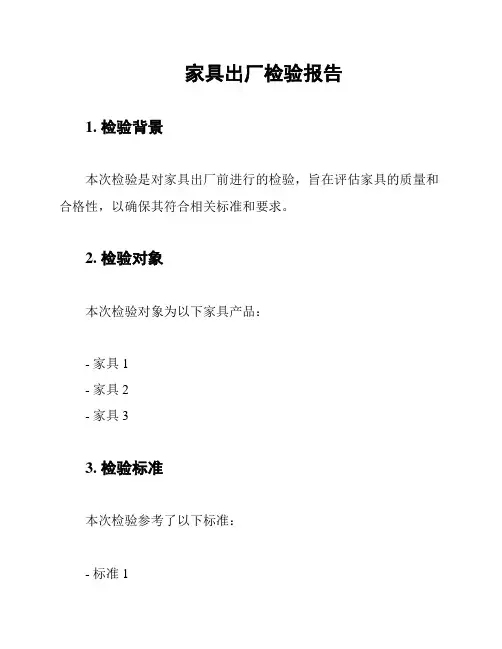 家具出厂检验报告

1. 检验背景

本次检验是对家具出厂前进行的检验，旨在评估家具的质量和合格性，以确保其符合相关标准和要求。

2. 检验对象

本次检验对象为以下家具产品：

- 家具 1
- 家具 2
- 家具 3

3. 检验标准

本次检验参考了以下标准：

- 标准 1